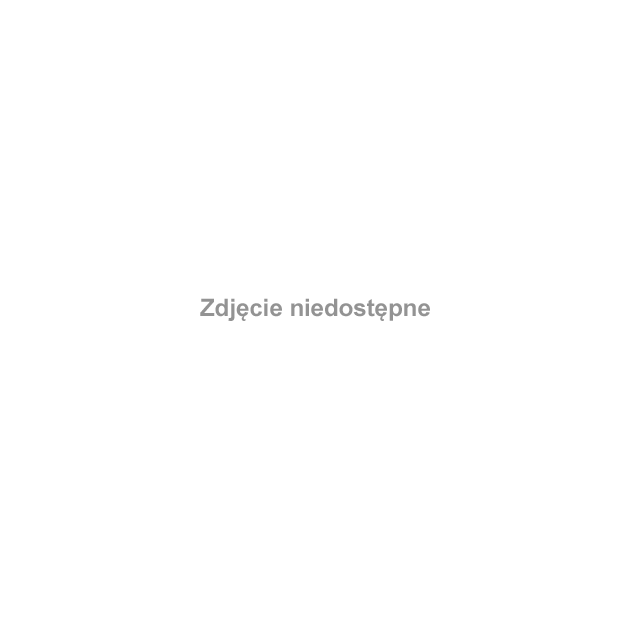 Zdjęcie niedostępne